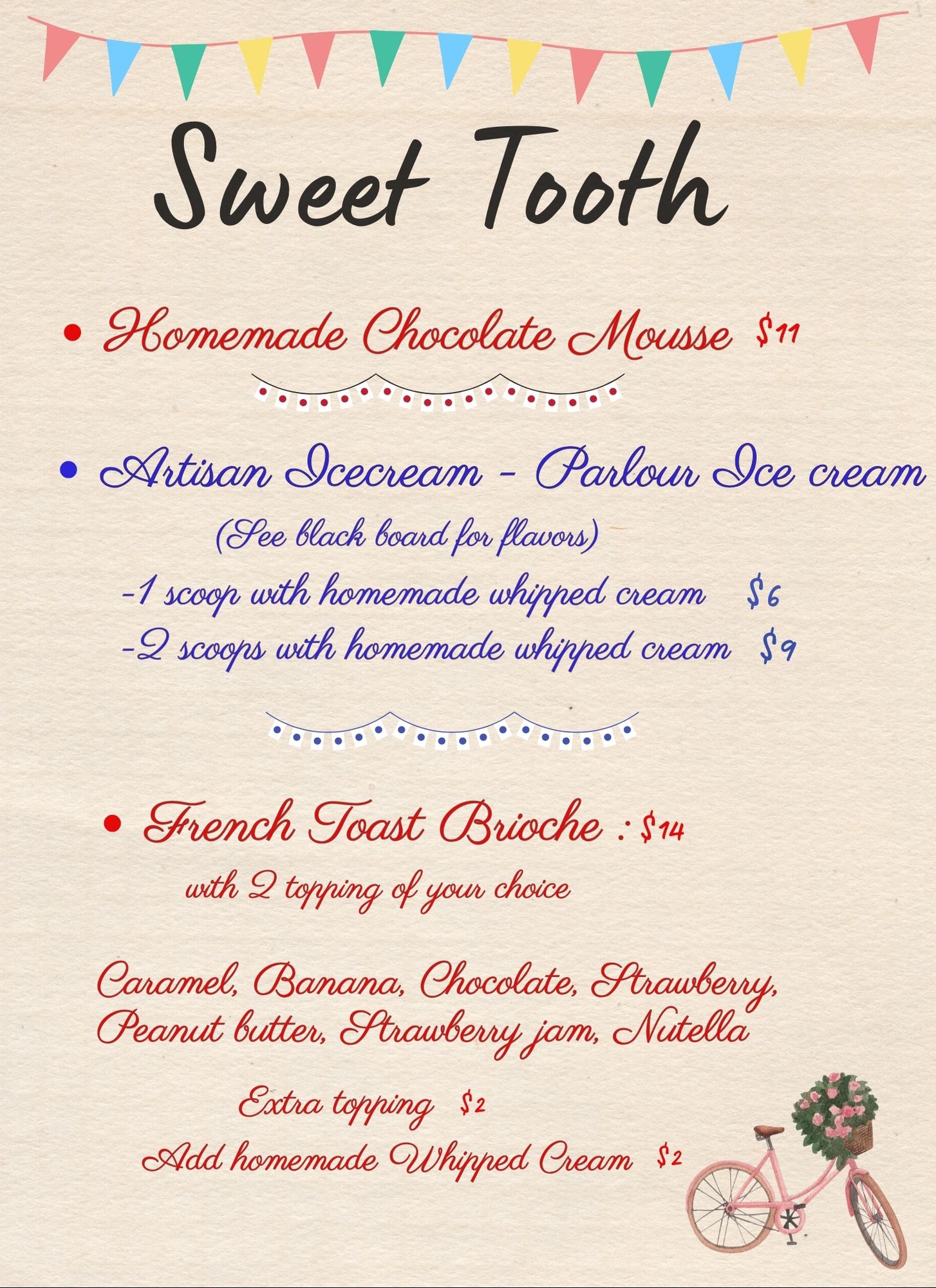 Sweet Tooth

• Homemade Chocolate Mousse $11

• Artisan Icecream - Parlour Ice cream
(See black board for flavors)
-1 scoop with homemade whipped cream $6
-2 scoops with homemade whipped cream $9

• French Toast Brioche : $14
with 2 topping of your choice

Caramel, Banana, Chocolate, Strawberry, Peanut butter, Strawberry jam, Nutella

Extra topping $2
Add homemade Whipped Cream $2